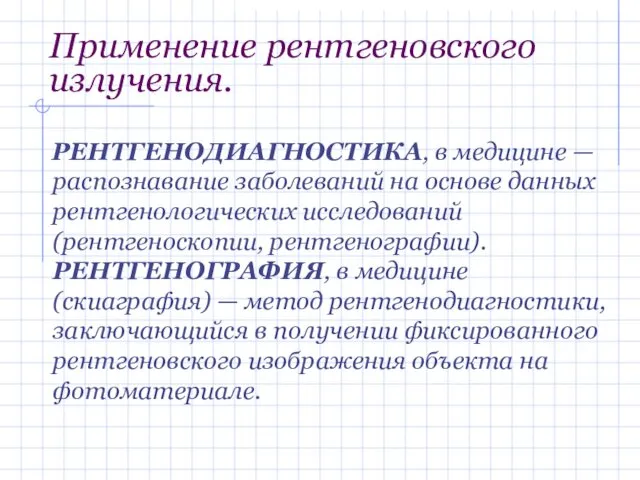 Применение рентгеновского излучения.

РЕНТГЕНОДИАГНОСТИКА, в медицине — распознавание заболеваний на основе данных рентгенологических исследований (рентгеноскопии, рентгенографии).
РЕНТГЕНОГРАФИЯ, в медицине (скиаграфия) — метод рентгенодиагностики, заключающийся в получении фиксированного рентгеновского изображения объекта на фотоматериале.